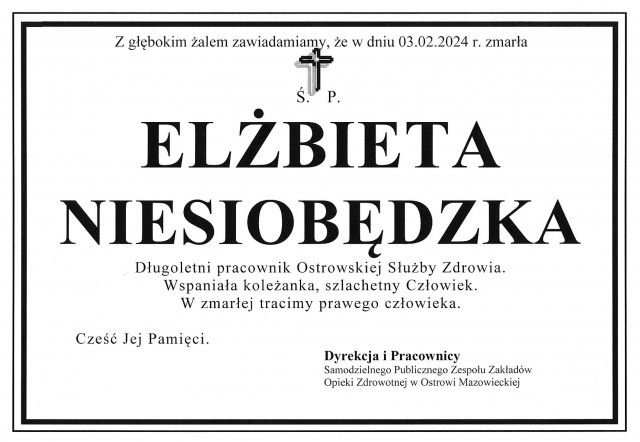 Z głębokim żalem zawiadamiamy, że w dniu 03.02.2024 r. zmarła

Ś. P.

ELŻBIETA NIESIOBĘDZKA

Długoletni pracownik Ostrowskiej Służby Zdrowia.
Wspaniała koleżanka, szlachetny Człowiek.
W zmarłej tracimy prawego człowieka.

Cześć Jej Pamięci.

Dyrekcja i Pracownicy
Samodzielnego Publicznego Zespołu Zakładów Opieki Zdrowotnej w Ostrowi Mazowieckiej